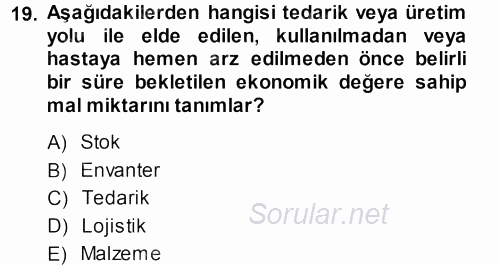 19. Aşağıdakilerden hangisi tedarik veya üretim yolu ile elde edilen, kullanılmadan veya hastaya hemen arz edilmeden önce belirli bir süre bekletilen ekonomik değere sahip mal miktarını tanımlar?

A) Stok
B) Envanter
C) Tedarik
D) Lojistik
E) Malzeme

Sorular.net